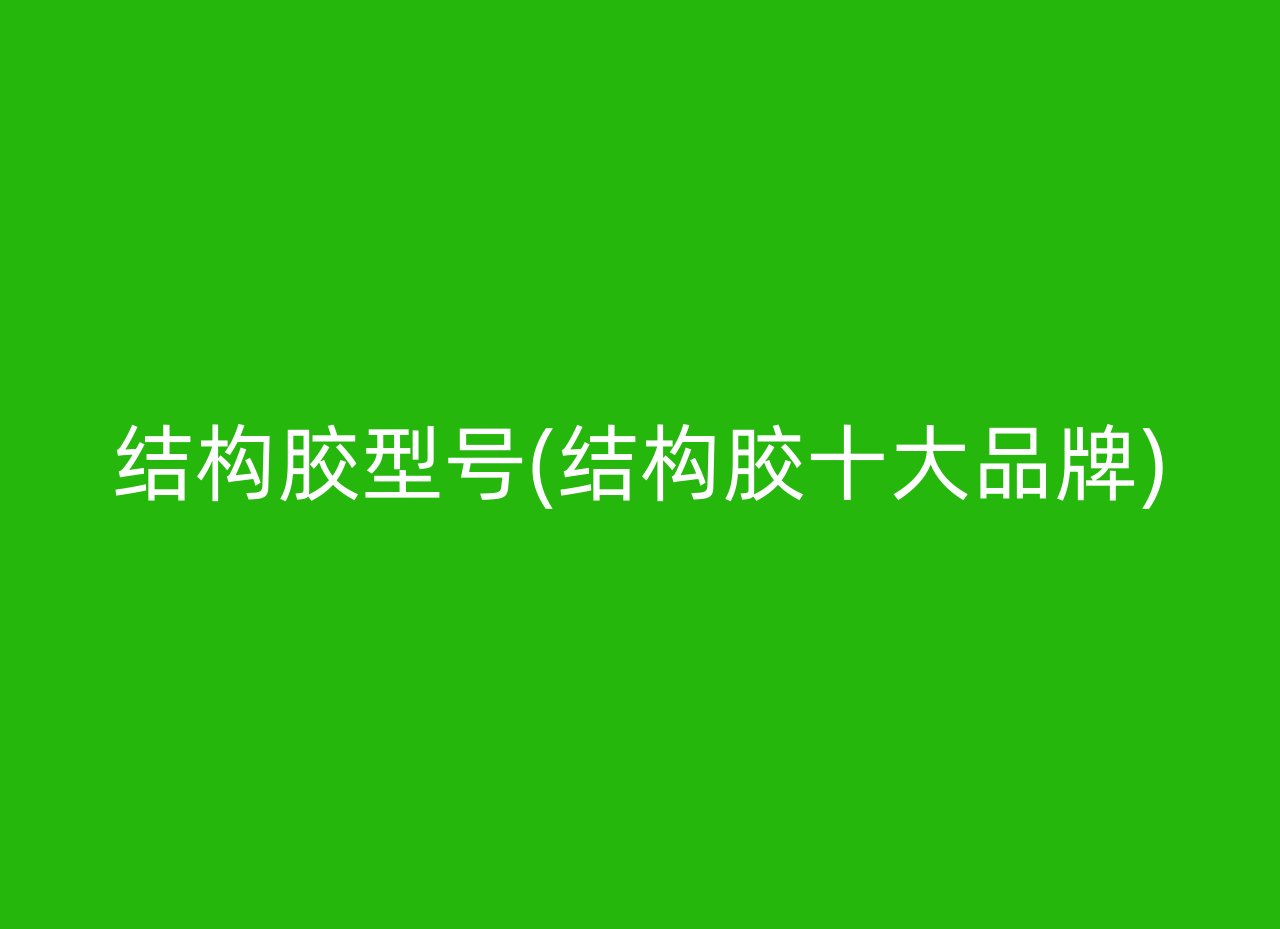 结构胶型号(结构胶十大品牌)